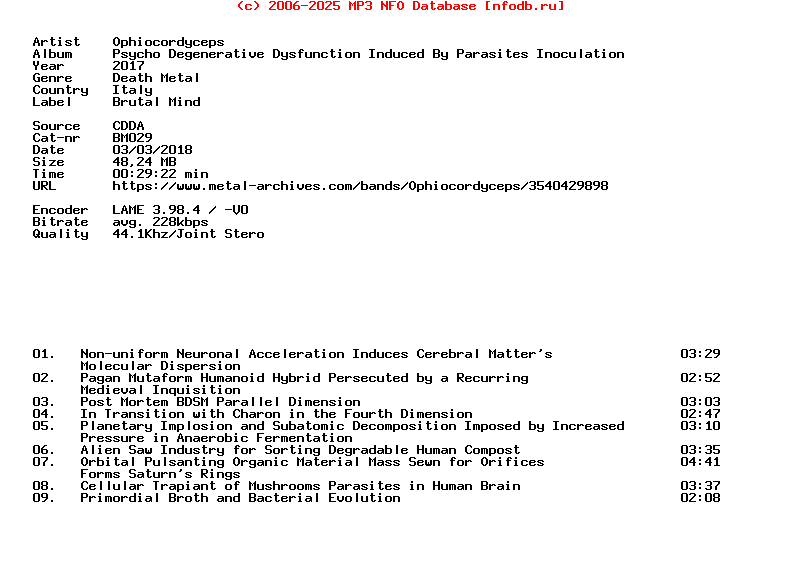 (c) 2006-2025 MP3 NFO Database [nfodb.ru]

Artist Ophiocordyceps
Album Psycho Degenerative Dysfunction Induced By Parasites Inoculation
Year 2017
Genre Death Metal
Country Italy
Label Brutal Mind

Source CDDA
Cat-nr BM029
Date 03/03/2018
Size 48,24 MB
Time 00:29:22 min
URL https://www.metal-archives.com/bands/Ophiocordyceps/3540429898

Encoder LAME 3.98.4 / -V0
Bitrate avg. 228kbps
Quality 44.1Khz/Joint Stero

01. Non-uniform Neuronal Acceleration Induces Cerebral Matter's Molecular Dispersion 03:29
02. Pagan Mutaform Humanoid Hybrid Persecuted by a Recurring Medieval Inquisition 02:52
03. Post Mortem BDSM Parallel Dimension 03:03
04. In Transition with Charon in the Fourth Dimension 02:47
05. Planetary Implosion and Subatomic Decomposition Imposed by Increased Pressure in Anaerobic Fermentation 03:10
06. Alien Saw Industry for Sorting Degradable Human Compost 03:35
07. Orbital Pulsanting Organic Material Mass Sewn for Orifices Forms Saturn's Rings 04:41
08. Cellular Trapiant of Mushrooms Parasites in Human Brain 03:37
09. Primordial Broth and Bacterial Evolution 02:08